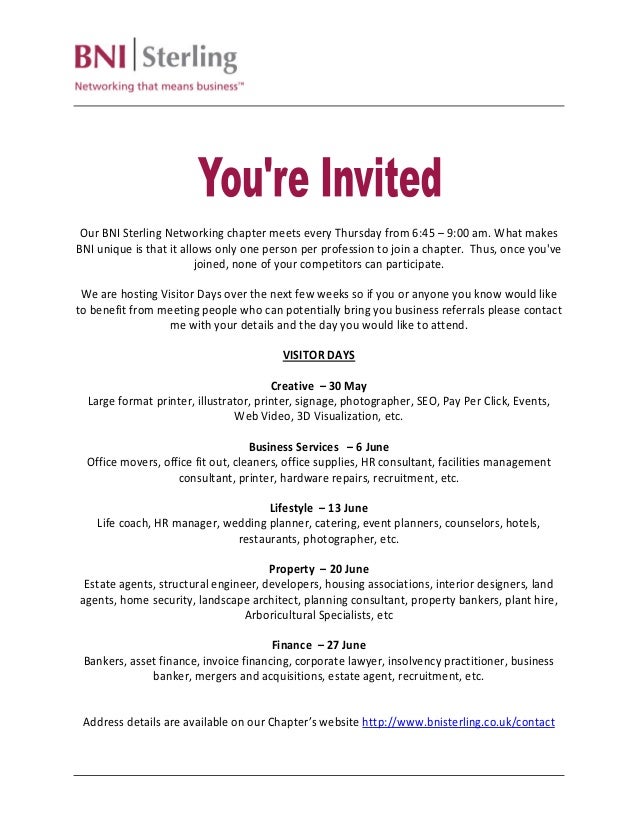 BNI | Sterling
Networking that means business™

You're Invited

Our BNI Sterling Networking chapter meets every Thursday from 6:45 – 9:00 am. What makes BNI unique is that it allows only one person per profession to join a chapter. Thus, once you've joined, none of your competitors can participate.

We are hosting Visitor Days over the next few weeks so if you or anyone you know would like to benefit from meeting people who can potentially bring you business referrals please contact me with your details and the day you would like to attend.

VISITOR DAYS

Creative – 30 May
Large format printer, illustrator, printer, signage, photographer, SEO, Pay Per Click, Events, Web Video, 3D Visualization, etc.

Business Services – 6 June
Office movers, office fit out, cleaners, office supplies, HR consultant, facilities management consultant, printer, hardware repairs, recruitment, etc.

Lifestyle – 13 June
Life coach, HR manager, wedding planner, catering, event planners, counselors, hotels, restaurants, photographer, etc.

Property – 20 June
Estate agents, structural engineer, developers, housing associations, interior designers, land agents, home security, landscape architect, planning consultant, property bankers, plant hire, Arboricultural Specialists, etc

Finance – 27 June
Bankers, asset finance, invoice financing, corporate lawyer, insolvency practitioner, business banker, mergers and acquisitions, estate agent, recruitment, etc.

Address details are available on our Chapter's website http://www.bnisterling.co.uk/contact